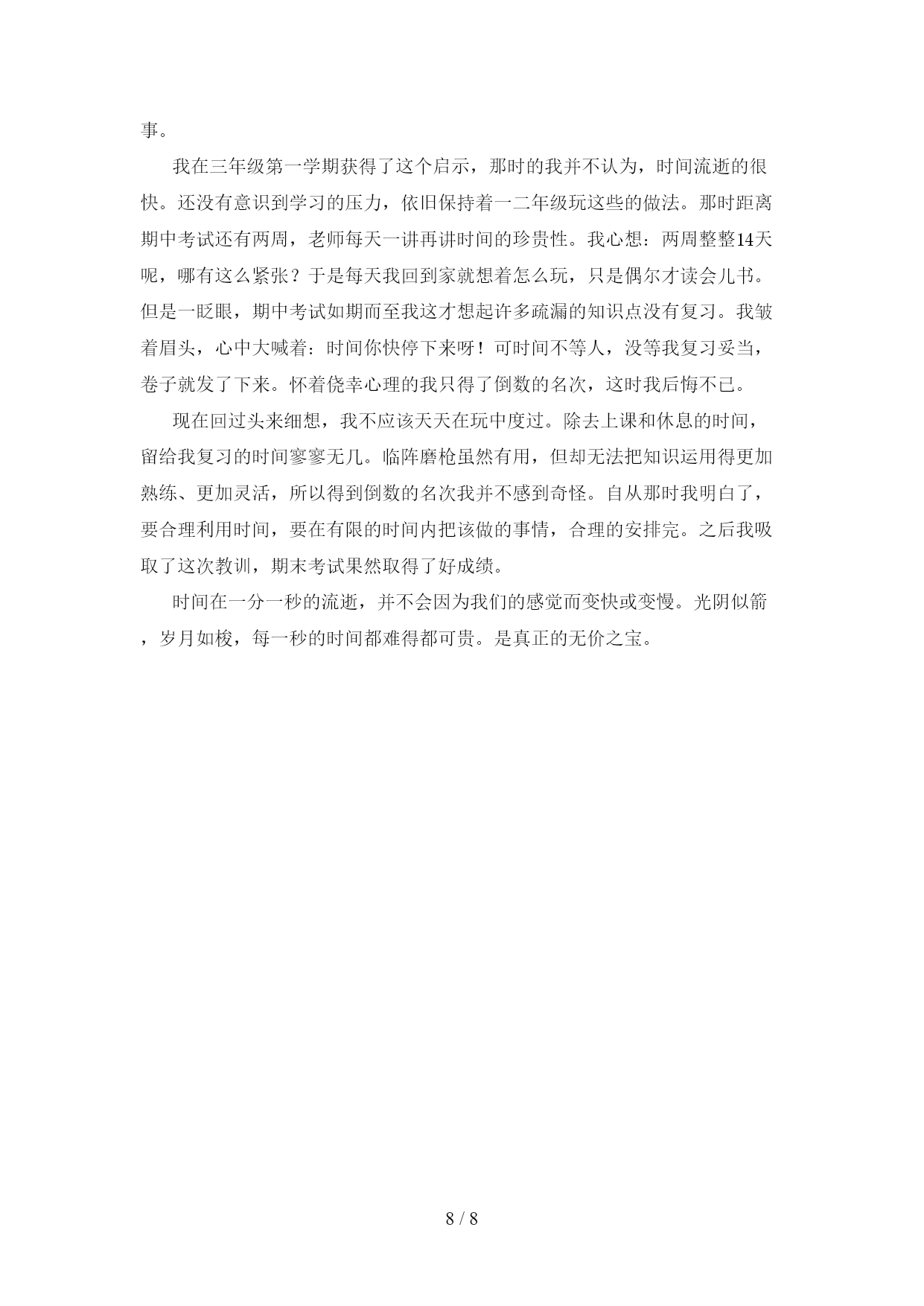 事。

我在三年级第一学期获得了这个启示，那时的我并不认为，时间流逝的很快。还没有意识到学习的压力，依旧保持着一二年级玩这些的做法。那时距离期中考试还有两周，老师每天一讲再讲时间的珍贵性。我心想：两周整整14天呢，哪有这么紧张？于是每天我回到家就想着怎么玩，只是偶尔才读会儿书。但是一眨眼，期中考试如期而至我这才想起许多疏漏的知识点没有复习。我皱着眉头，心中大喊着：时间你快停下来呀！可时间不等人，没等我复习妥当，卷子就发了下来。怀着侥幸心理的我只得了倒数的名次，这时我后悔不已。

现在回过头来细想，我不应该天天在玩中度过。除去上课和休息的时间，留给我复习的时间寥寥无几。临阵磨枪虽然有用，但却无法把知识运用得更加熟练、更加灵活，所以得到倒数的名次我并不感到奇怪。自从那时我明白了，要合理利用时间，要在有限的时间内把该做的事情，合理的安排完。之后我吸取了这次教训，期末考试果然取得了好成绩。

时间在一分一秒的流逝，并不会因为我们的感觉而变快或变慢。光阴似箭，岁月如梭，每一秒的时间都难得都可贵。是真正的无价之宝。

8 / 8